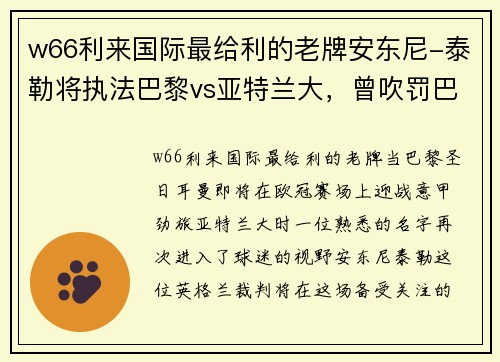 w66利来国际最给利的老牌安东尼-泰勒将执法巴黎vs亚特兰大，曾吹罚巴

w66利来国际最给利的老牌当巴黎圣日耳曼即将在欧冠赛场上迎战意甲劲旅亚特兰大时一位熟悉的名字再次进入了球迷的视野安东尼泰勒这位英格兰裁判将在这场备受关注的